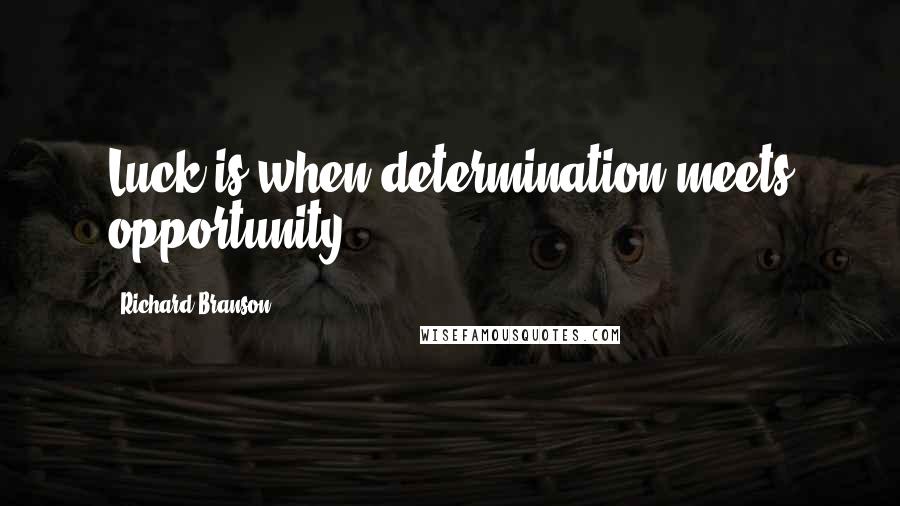 Luck is when determination meets opportunity.

Richard Branson

WISEFAMOUSQUOTES.COM